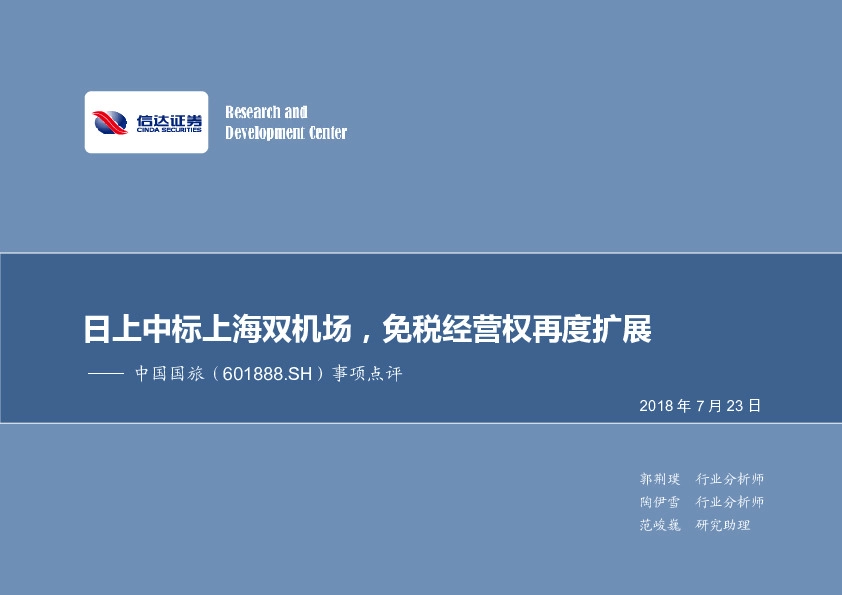 信达证券
CINDA SECURITIES

Research and Development Center

日上中标上海双机场，免税经营权再度扩展

—— 中国国旅（601888.SH）事项点评

2018 年 7 月 23 日

郭荆璞 行业分析师
陶伊雪 行业分析师
范峻巍 研究助理